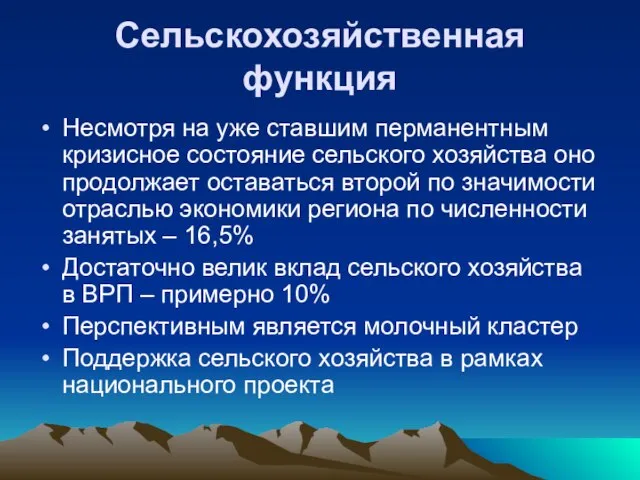 Сельскохозяйственная функция

• Несмотря на уже ставшим перманентным кризисное состояние сельского хозяйства оно продолжает оставаться второй по значимости отраслью экономики региона по численности занятых – 16,5%
• Достаточно велик вклад сельского хозяйства в ВРП – примерно 10%
• Перспективным является молочный кластер
• Поддержка сельского хозяйства в рамках национального проекта